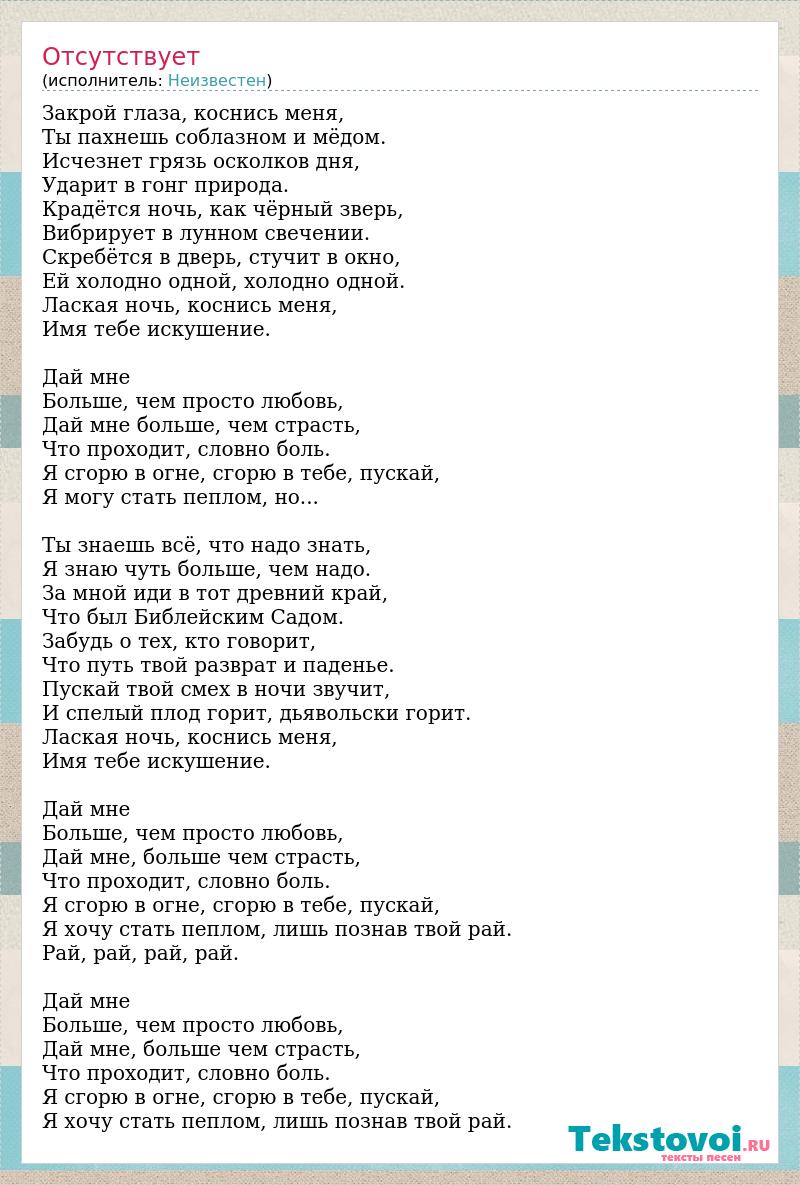 Отсутствует
(исполнитель: Неизвестен)

Закрой глаза, коснись меня,
Ты пахнешь соблазном и мёдом.
Исчезнет грязь осколков дня,
Ударит в гонг природа.
Крадётся ночь, как чёрный зверь,
Вибрирует в лунном свечении.
Скребётся в дверь, стучит в окно,
Ей холодно одной, холодно одной.
Лаская ночь, коснись меня,
Имя тебе искушение.

Дай мне
Больше, чем просто любовь,
Дай мне больше, чем страсть,
Что проходит, словно боль.
Я сгорю в огне, сгорю в тебе, пускай,
Я могу стать пеплом, но...

Ты знаешь всё, что надо знать,
Я знаю чуть больше, чем надо.
За мной иди в тот древний край,
Что был Библейским Садом.
Забудь о тех, кто говорит,
Что путь твой разврат и паденье.
Пускай твой смех в ночи звучит,
И спелый плод горит, дьявольски горит.
Лаская ночь, коснись меня,
Имя тебе искушение.

Дай мне
Больше, чем просто любовь,
Дай мне, больше чем страсть,
Что проходит, словно боль.
Я сгорю в огне, сгорю в тебе, пускай,
Я хочу стать пеплом, лишь познав твой рай.
Рай, рай, рай, рай.

Дай мне
Больше, чем просто любовь,
Дай мне, больше чем страсть,
Что проходит, словно боль.
Я сгорю в огне, сгорю в тебе, пускай,
Я хочу стать пеплом, лишь познав твой рай.

Tekstovoi.RU
тексты песен